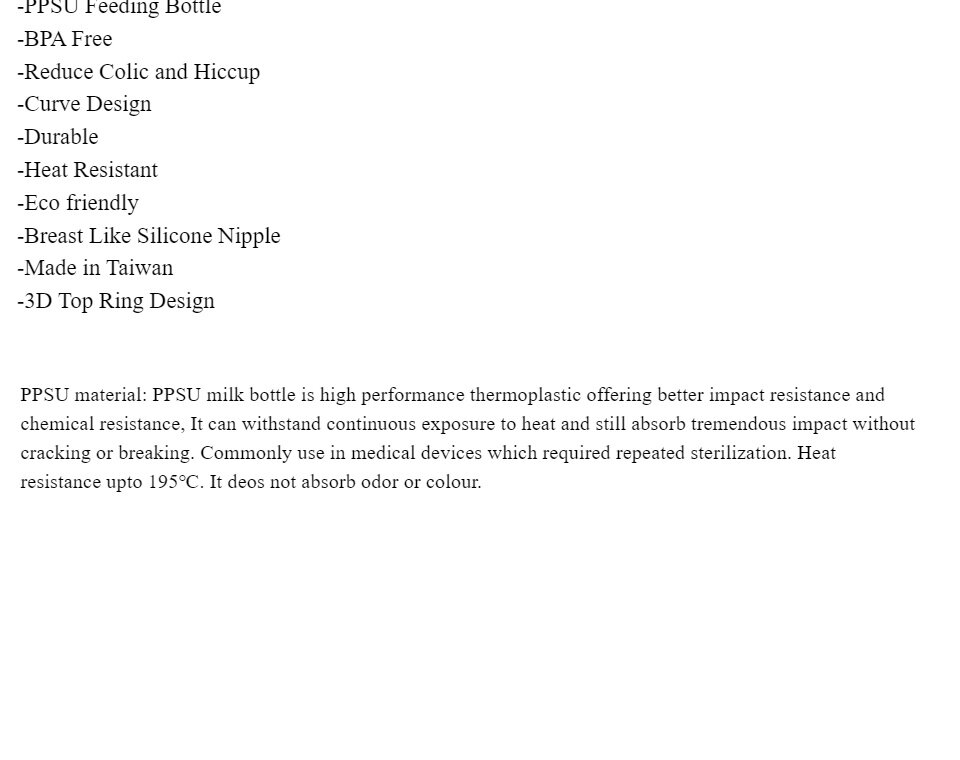 -PPSU Feeding Bottle
-BPA Free
-Reduce Colic and Hiccup
-Curve Design
-Durable
-Heat Resistant
-Eco friendly
-Breast Like Silicone Nipple
-Made in Taiwan
-3D Top Ring Design

PPSU material: PPSU milk bottle is high performance thermoplastic offering better impact resistance and chemical resistance, It can withstand continuous exposure to heat and still absorb tremendous impact without cracking or breaking. Commonly use in medical devices which required repeated sterilization. Heat resistance upto 195°C. It deos not absorb odor or colour.